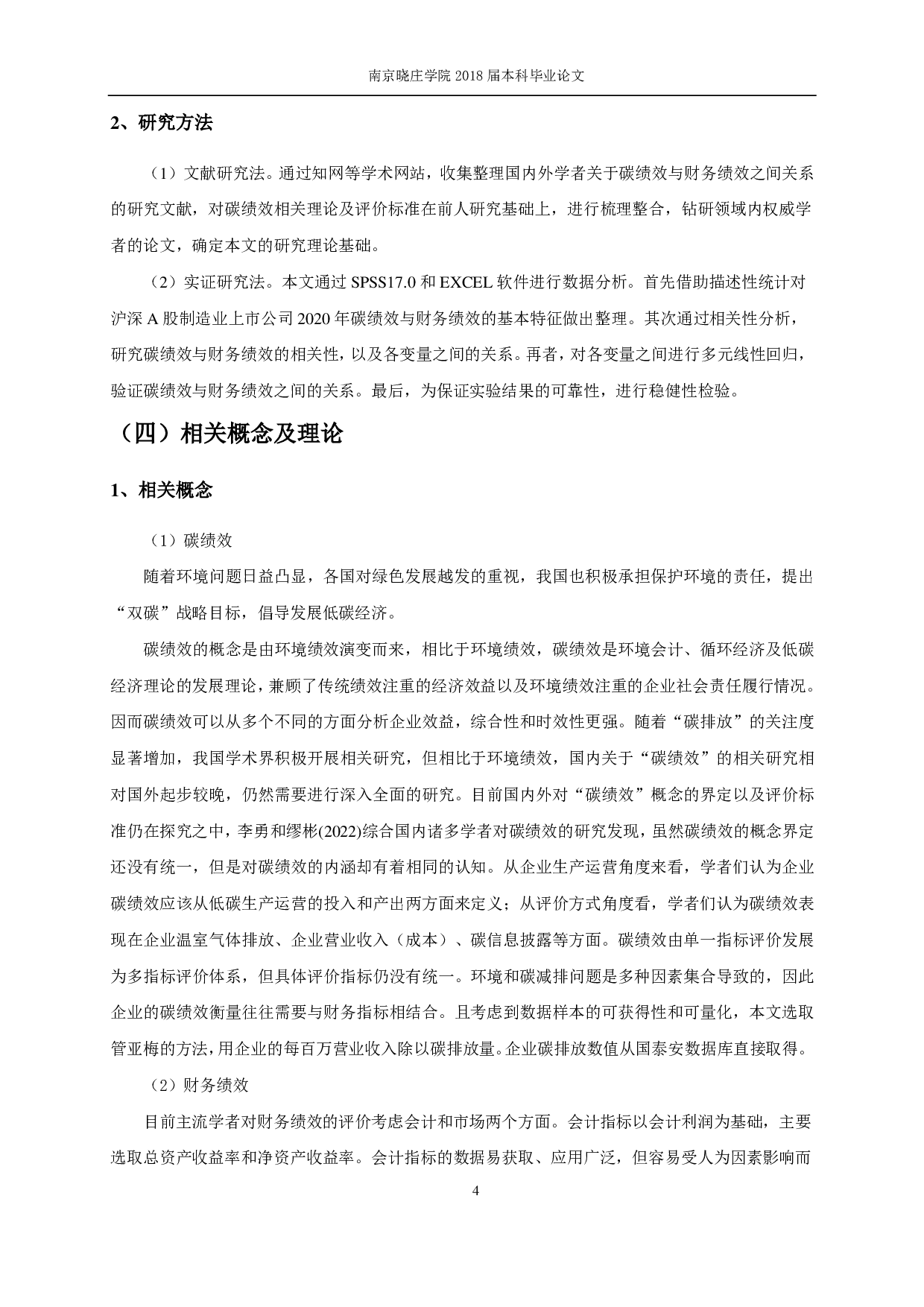 南京晓庄学院 2018 届本科毕业论文

2、研究方法

（1）文献研究法。通过知网等学术网站，收集整理国内外学者关于碳绩效与财务绩效之间关系的研究文献，对碳绩效相关理论及评价标准在前人研究基础上，进行梳理整合，钻研领域内权威学者的论文，确定本文的研究理论基础。

（2）实证研究法。本文通过 SPSS17.0 和 EXCEL 软件进行数据分析。首先借助描述性统计对沪深 A 股制造业上市公司 2020 年碳绩效与财务绩效的基本特征做出整理。其次通过相关性分析，研究碳绩效与财务绩效的相关性，以及各变量之间的关系。再者，对各变量之间进行多元线性回归，验证碳绩效与财务绩效之间的关系。最后，为保证实验结果的可靠性，进行稳健性检验。

（四）相关概念及理论

1、相关概念

（1）碳绩效

随着环境问题日益凸显，各国对绿色发展越发的重视，我国也积极承担保护环境的责任，提出“双碳”战略目标，倡导发展低碳经济。

碳绩效的概念是由环境绩效演变而来，相比于环境绩效，碳绩效是环境会计、循环经济及低碳经济理论的发展理论，兼顾了传统绩效注重的经济效益以及环境绩效注重的企业社会责任履行情况。因而碳绩效可以从多个不同的方面分析企业效益，综合性和时效性更强。随着“碳排放”的关注度显著增加，我国学术界积极开展相关研究，但相比于环境绩效，国内关于“碳绩效”的相关研究相对国外起步较晚，仍然需要进行深入全面的研究。目前国内外对“碳绩效”概念的界定以及评价标准仍在探究之中，李勇和缪彬(2022)综合国内诸多学者对碳绩效的研究发现，虽然碳绩效的概念界定还没有统一，但是对碳绩效的内涵却有着相同的认知。从企业生产运营角度来看，学者们认为企业碳绩效应该从低碳生产运营的投入和产出两方面来定义；从评价方式角度看，学者们认为碳绩效表现在企业温室气体排放、企业营业收入（成本）、碳信息披露等方面。碳绩效由单一指标评价发展为多指标评价体系，但具体评价指标仍没有统一。环境和碳减排问题是多种因素集合导致的，因此企业的碳绩效衡量往往需要与财务指标相结合。且考虑到数据样本的可获得性和可量化，本文选取管亚梅的方法，用企业的每百万营业收入除以碳排放量。企业碳排放数值从国泰安数据库直接取得。

（2）财务绩效

目前主流学者对财务绩效的评价考虑会计和市场两个方面。会计指标以会计利润为基础，主要选取总资产收益率和净资产收益率。会计指标的数据易获取、应用广泛，但容易受人为因素影响而

4